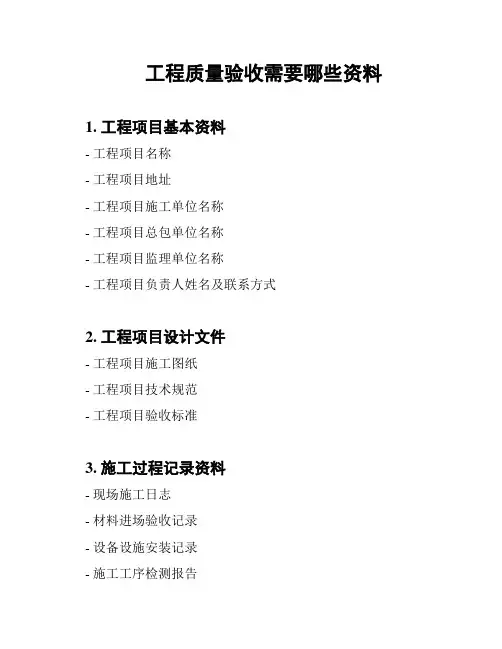 工程质量验收需要哪些资料

1. 工程项目基本资料

- 工程项目名称

- 工程项目地址

- 工程项目施工单位名称

- 工程项目总包单位名称

- 工程项目监理单位名称

- 工程项目负责人姓名及联系方式

2. 工程项目设计文件

- 工程项目施工图纸

- 工程项目技术规范

- 工程项目验收标准

3. 施工过程记录资料

- 现场施工日志

- 材料进场验收记录

- 设备设施安装记录

- 施工工序检测报告